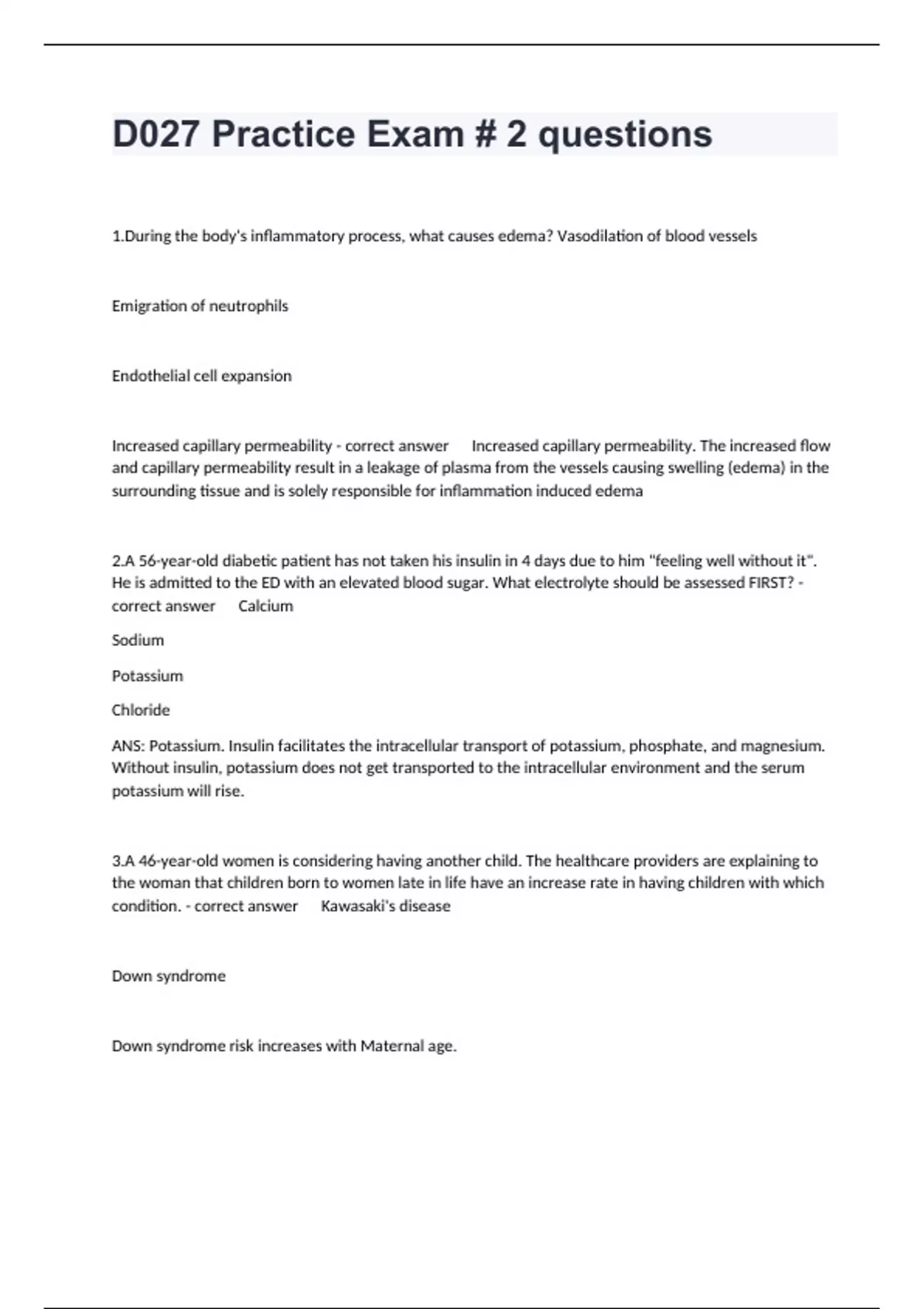 D027 Practice Exam # 2 questions

1.During the body's inflammatory process, what causes edema? Vasodilation of blood vessels

Emigration of neutrophils

Endothelial cell expansion

Increased capillary permeability - correct answer Increased capillary permeability. The increased flow and capillary permeability result in a leakage of plasma from the vessels causing swelling (edema) in the surrounding tissue and is solely responsible for inflammation induced edema

2.A 56-year-old diabetic patient has not taken his insulin in 4 days due to him "feeling well without it". He is admitted to the ED with an elevated blood sugar. What electrolyte should be assessed FIRST? - correct answer Calcium

Sodium

Potassium

Chloride

ANS: Potassium. Insulin facilitates the intracellular transport of potassium, phosphate, and magnesium. Without insulin, potassium does not get transported to the intracellular environment and the serum potassium will rise.

3.A 46-year-old women is considering having another child. The healthcare providers are explaining to the woman that children born to women late in life have an increase rate in having children with which condition. - correct answer Kawasaki's disease

Down syndrome

Down syndrome risk increases with Maternal age.